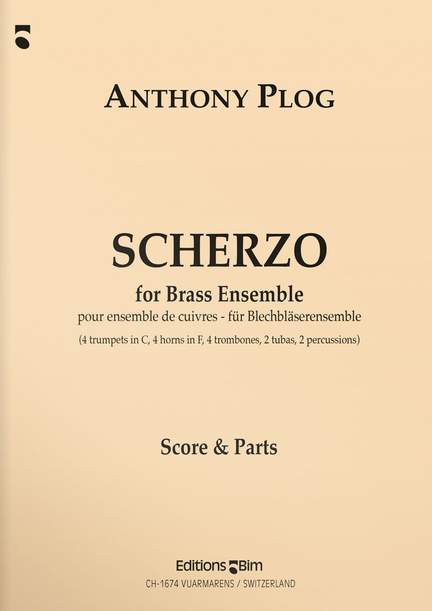 ANTHONY PLOG

SCHERZO

for Brass Ensemble

pour ensemble de cuivres - für Blechbläserensemble

(4 trumpets in C, 4 horns in F, 4 trombones, 2 tubas, 2 percussions)

Score & Parts

Editions Bim

CH-1674 VUARMARENS / SWITZERLAND